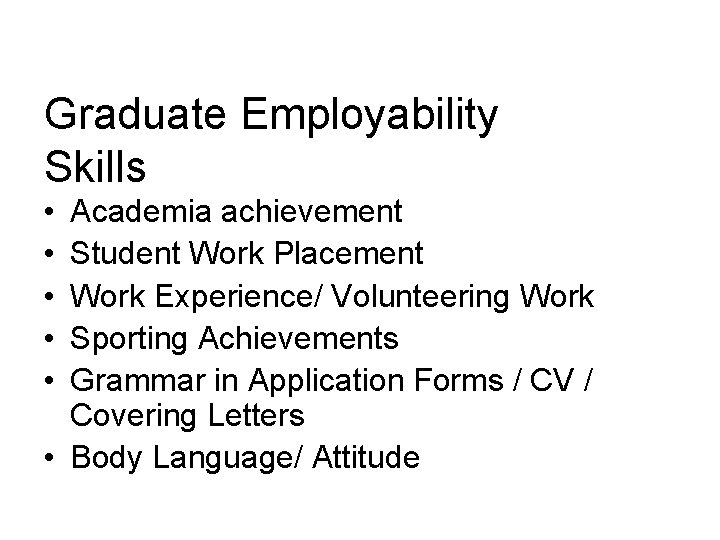 Graduate Employability Skills

• Academia achievement
• Student Work Placement
• Work Experience/ Volunteering Work
• Sporting Achievements
• Grammar in Application Forms / CV / Covering Letters
• Body Language/ Attitude